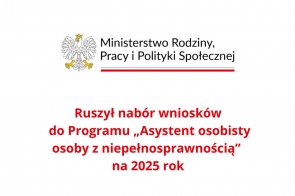 Ministerstwo Rodziny, Pracy i Polityki Społecznej

Ruszył nabór wniosków do Programu „Asystent osobisty osoby z niepełnosprawnością” na 2025 rok